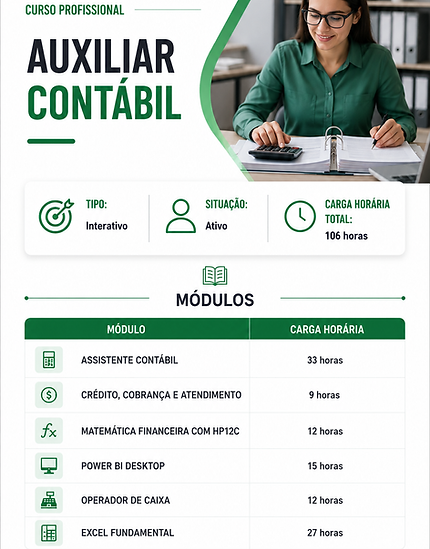 CURSO PROFISSIONAL

AUXILIAR
CONTÁBIL

TIPO:
Interativo

SITUAÇÃO:
Ativo

CARGA HORÁRIA TOTAL:
106 horas

MÓDULOS

| MÓDULO | CARGA HORÁRIA |
|---|---|
| ASSISTENTE CONTÁBIL | 33 horas |
| CRÉDITO, COBRANÇA E ATENDIMENTO | 9 horas |
| MATEMÁTICA FINANCEIRA COM HP12C | 12 horas |
| POWER BI DESKTOP | 15 horas |
| OPERADOR DE CAIXA | 12 horas |
| EXCEL FUNDAMENTAL | 27 horas |